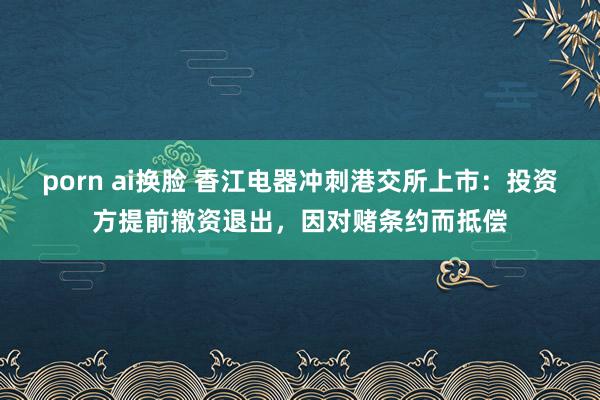 porn ai换脸 香江电器冲刺港交所上市：投资方提前撤资退出，因对赌条约而抵偿